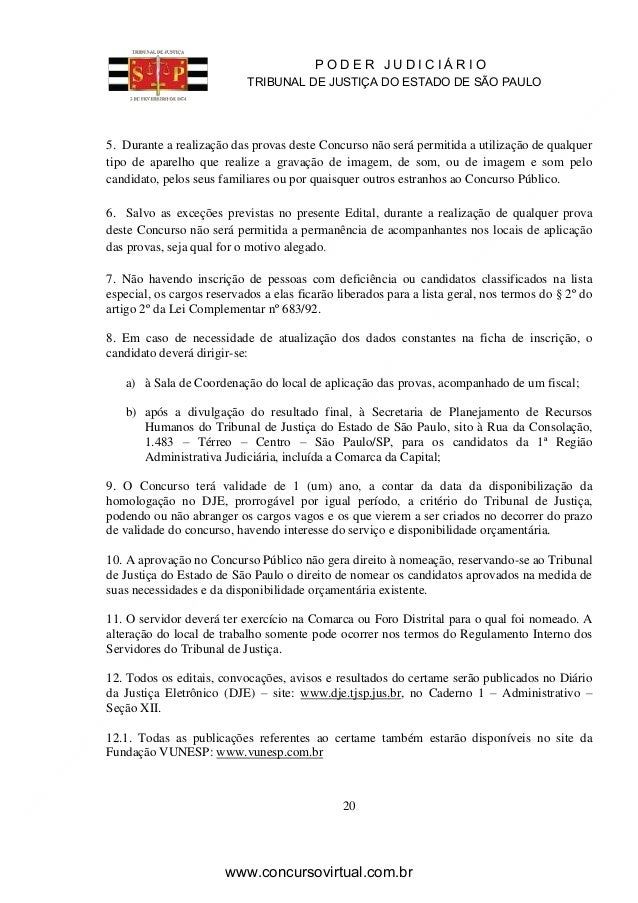 TRIBUNAL DE JUSTIÇA
S P
3 DE FEVEREIRO DE 1874

PODER JUDICIÁRIO
TRIBUNAL DE JUSTIÇA DO ESTADO DE SÃO PAULO

5. Durante a realização das provas deste Concurso não será permitida a utilização de qualquer tipo de aparelho que realize a gravação de imagem, de som, ou de imagem e som pelo candidato, pelos seus familiares ou por quaisquer outros estranhos ao Concurso Público.

6. Salvo as exceções previstas no presente Edital, durante a realização de qualquer prova deste Concurso não será permitida a permanência de acompanhantes nos locais de aplicação das provas, seja qual for o motivo alegado.

7. Não havendo inscrição de pessoas com deficiência ou candidatos classificados na lista especial, os cargos reservados a elas ficarão liberados para a lista geral, nos termos do § 2º do artigo 2º da Lei Complementar nº 683/92.

8. Em caso de necessidade de atualização dos dados constantes na ficha de inscrição, o candidato deverá dirigir-se:

a) à Sala de Coordenação do local de aplicação das provas, acompanhado de um fiscal;

b) após a divulgação do resultado final, à Secretaria de Planejamento de Recursos Humanos do Tribunal de Justiça do Estado de São Paulo, sito à Rua da Consolação, 1.483 – Térreo – Centro – São Paulo/SP, para os candidatos da 1ª Região Administrativa Judiciária, incluída a Comarca da Capital;

9. O Concurso terá validade de 1 (um) ano, a contar da data da disponibilização da homologação no DJE, prorrogável por igual período, a critério do Tribunal de Justiça, podendo ou não abranger os cargos vagos e os que vierem a ser criados no decorrer do prazo de validade do concurso, havendo interesse do serviço e disponibilidade orçamentária.

10. A aprovação no Concurso Público não gera direito à nomeação, reservando-se ao Tribunal de Justiça do Estado de São Paulo o direito de nomear os candidatos aprovados na medida de suas necessidades e da disponibilidade orçamentária existente.

11. O servidor deverá ter exercício na Comarca ou Foro Distrital para o qual foi nomeado. A alteração do local de trabalho somente pode ocorrer nos termos do Regulamento Interno dos Servidores do Tribunal de Justiça.

12. Todos os editais, convocações, avisos e resultados do certame serão publicados no Diário da Justiça Eletrônico (DJE) – site: www.dje.tjsp.jus.br, no Caderno 1 – Administrativo – Seção XII.

12.1. Todas as publicações referentes ao certame também estarão disponíveis no site da Fundação VUNESP: www.vunesp.com.br

20

www.concursovirtual.com.br